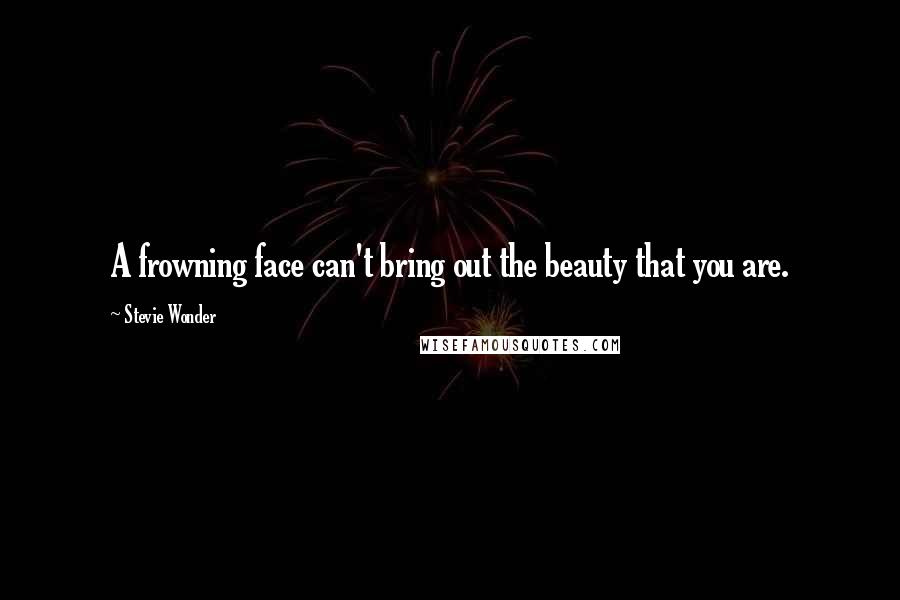 A frowning face can't bring out the beauty that you are.

~ Stevie Wonder

WISEFAMOUSQUOTES.COM